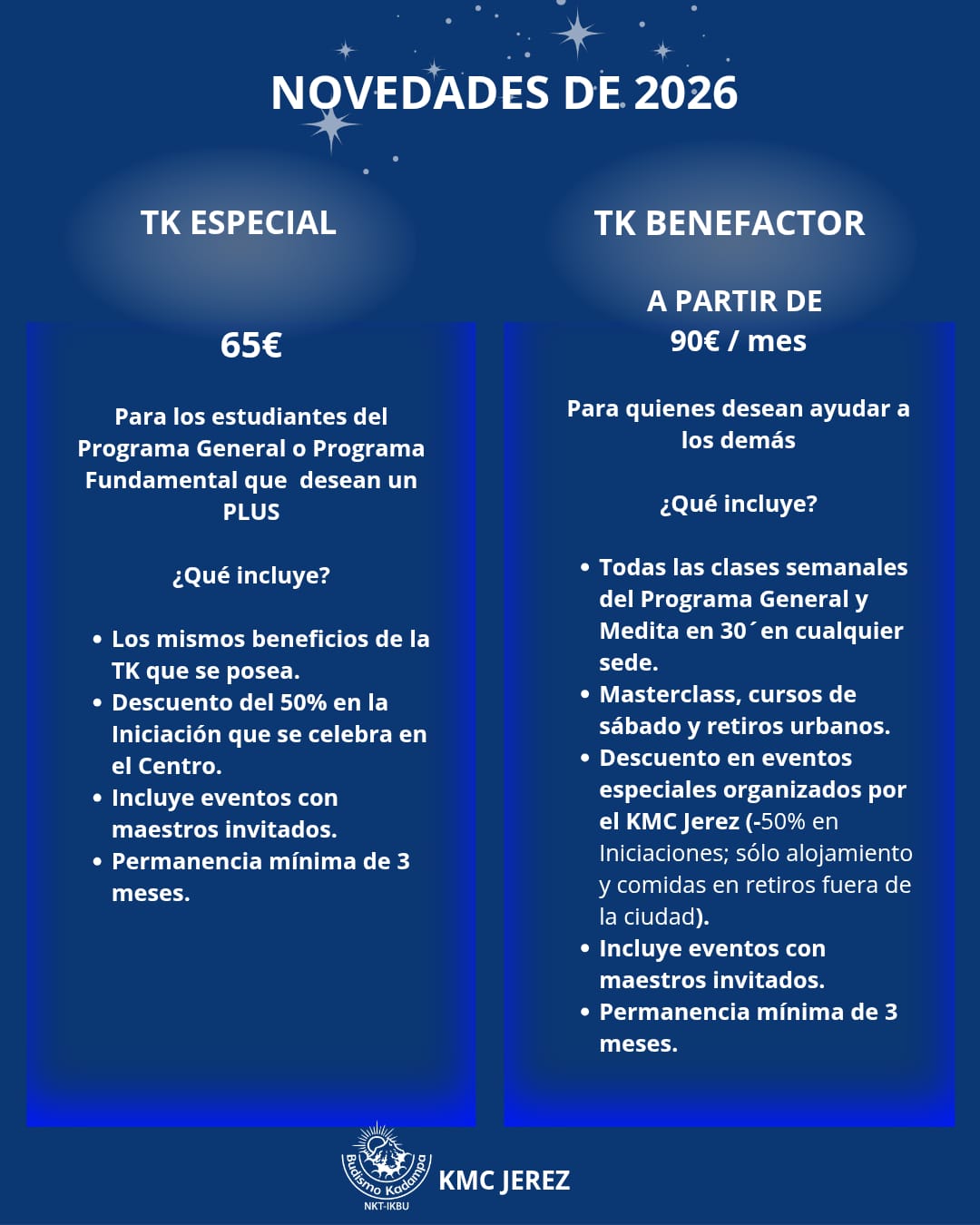 NOVEDADES DE 2026

TK ESPECIAL

65€

Para los estudiantes del Programa General o Programa Fundamental que  desean un PLUS

¿Qué incluye?

• Los mismos beneficios de la TK que se posea.
• Descuento del 50% en la Iniciación que se celebra en el Centro.
• Incluye eventos con maestros invitados.
• Permanencia mínima de 3 meses.

TK BENEFACTOR

A PARTIR DE
90€ / mes

Para quienes desean ayudar a los demás

¿Qué incluye?

• Todas las clases semanales del Programa General y Medita en 30´en cualquier sede.
• Masterclass, cursos de sábado y retiros urbanos.
• Descuento en eventos especiales organizados por el KMC Jerez (-50% en Iniciaciones; sólo alojamiento y comidas en retiros fuera de la ciudad).
• Incluye eventos con maestros invitados.
• Permanencia mínima de 3 meses.

Budismo Kadampa
NKT-IKBU
KMC JEREZ